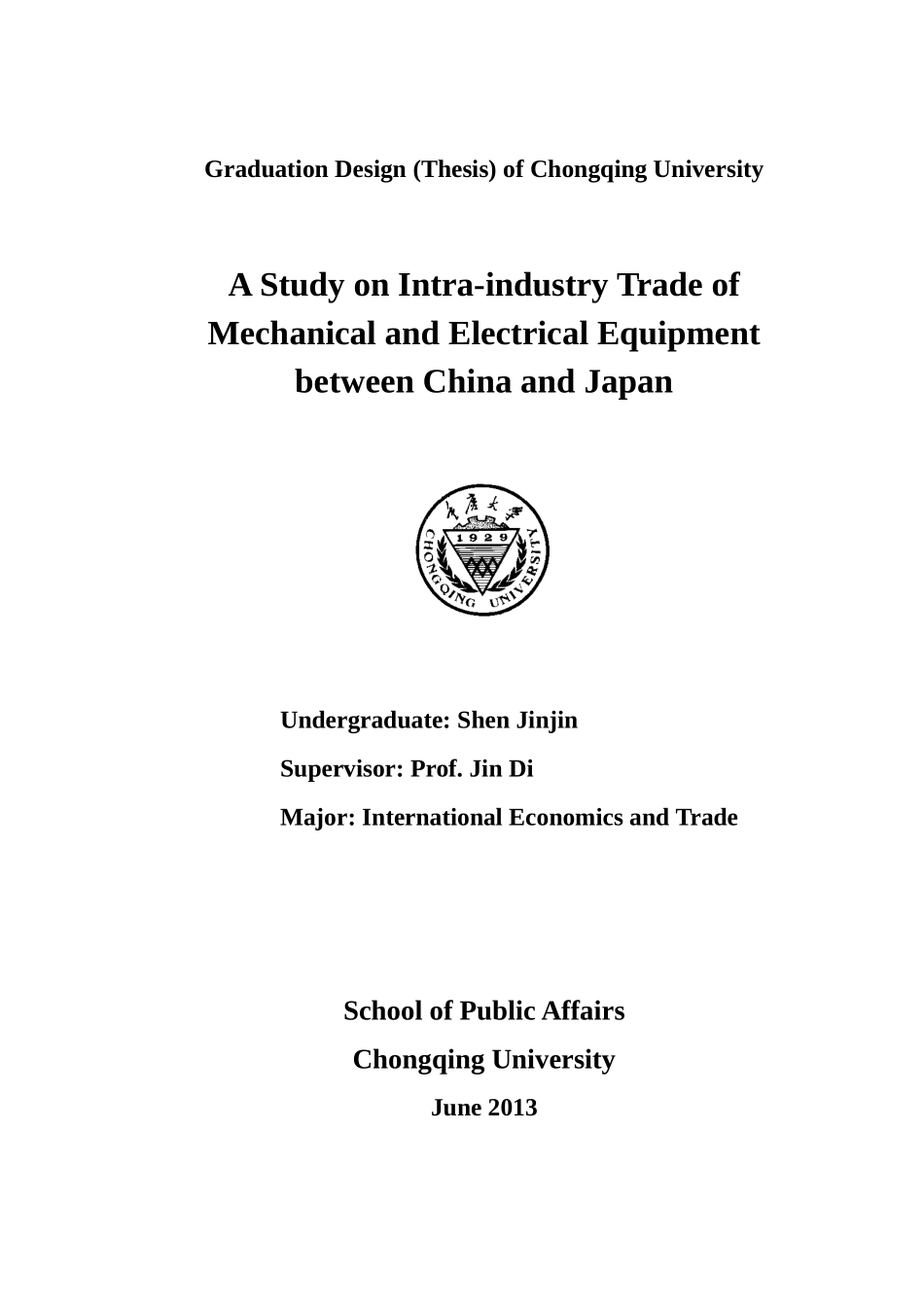 Graduation Design (Thesis) of Chongqing University

A Study on Intra-industry Trade of Mechanical and Electrical Equipment between China and Japan

重慶大學
1929
CHONGQING UNIVERSITY

Undergraduate: Shen Jinjin

Supervisor: Prof. Jin Di

Major: International Economics and Trade

School of Public Affairs

Chongqing University

June 2013